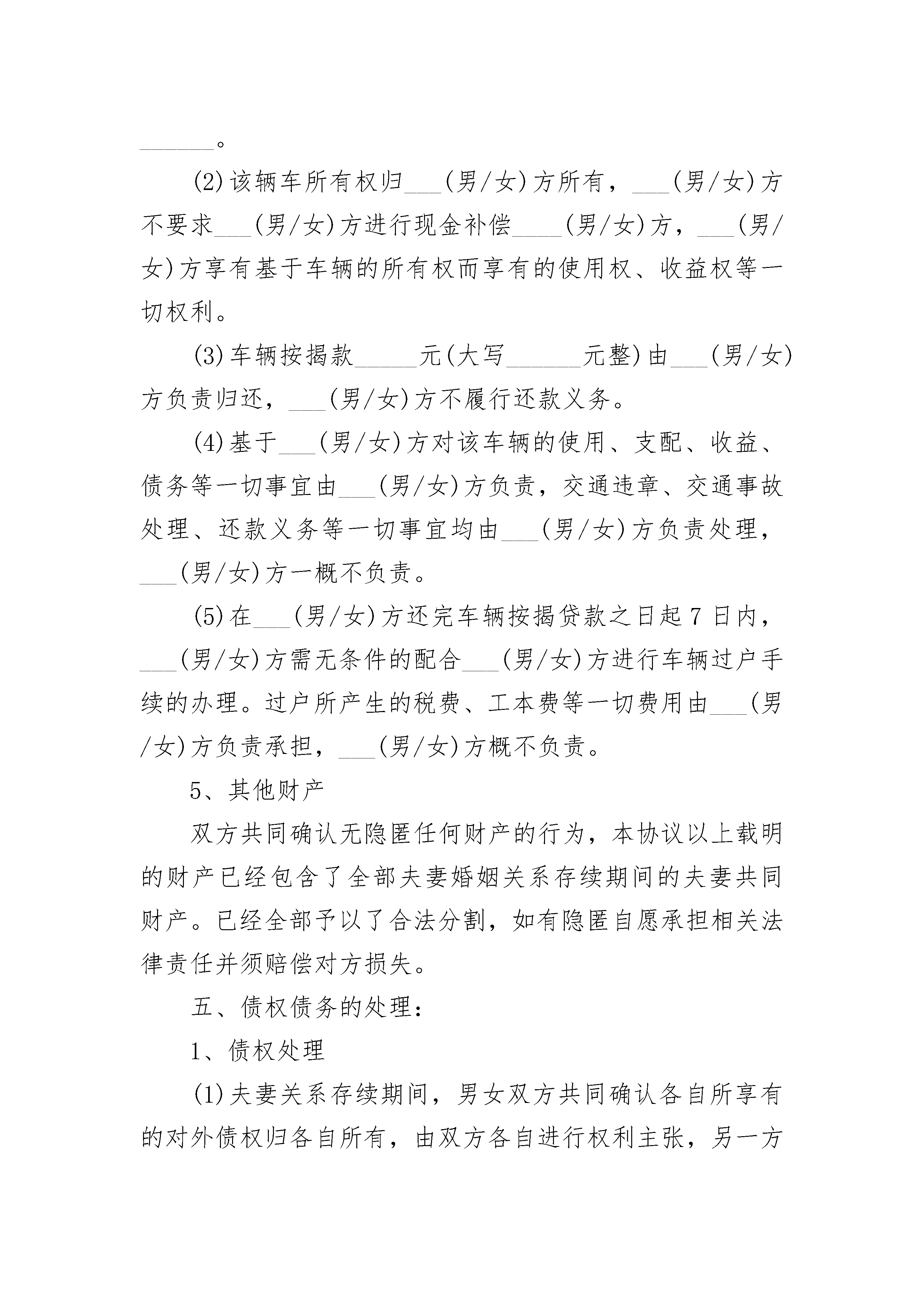 ______。

(2)该辆车所有权归___(男/女)方所有，___(男/女)方不要求___(男/女)方进行现金补偿____(男/女)方，___(男/女)方享有基于车辆的所有权而享有的使用权、收益权等一切权利。

(3)车辆按揭款_____元(大写______元整)由___(男/女)方负责归还，___(男/女)方不履行还款义务。

(4)基于___(男/女)方对该车辆的使用、支配、收益、债务等一切事宜由___(男/女)方负责，交通违章、交通事故处理、还款义务等一切事宜均由___(男/女)方负责处理，___(男/女)方一概不负责。

(5)在___(男/女)方还完车辆按揭贷款之日起7日内，___(男/女)方需无条件的配合___(男/女)方进行车辆过户手续的办理。过户所产生的税费、工本费等一切费用由___(男/女)方负责承担，___(男/女)方概不负责。

5、其他财产

双方共同确认无隐匿任何财产的行为，本协议以上载明的财产已经包含了全部夫妻婚姻关系存续期间的夫妻共同财产。已经全部予以了合法分割，如有隐匿自愿承担相关法律责任并须赔偿对方损失。

五、债权债务的处理：

1、债权处理

(1)夫妻关系存续期间，男女双方共同确认各自所享有的对外债权归各自所有，由双方各自进行权利主张，另一方